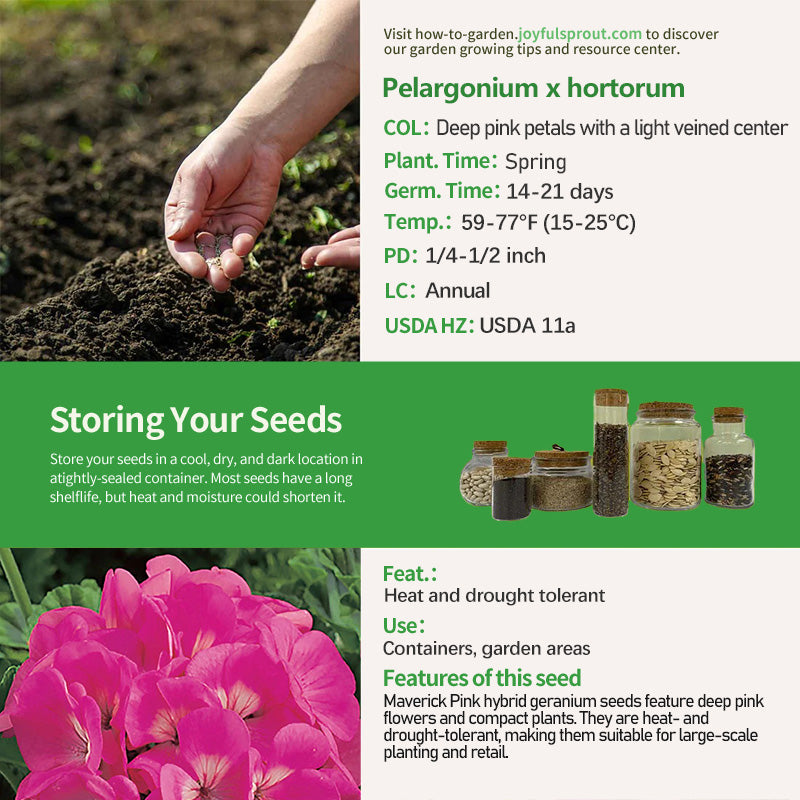 Visit how-to-garden.joyfulsprout.com to discover our garden growing tips and resource center.

Pelargonium x hortorum

COL: Deep pink petals with a light veined center

Plant. Time: Spring

Germ. Time: 14-21 days

Temp.: 59-77°F (15-25°C)

PD: 1/4-1/2 inch

LC: Annual

USDA HZ: USDA 11a

Storing Your Seeds

Store your seeds in a cool, dry, and dark location in atightly-sealed container. Most seeds have a long shelflife, but heat and moisture could shorten it.

Feat.:

Heat and drought tolerant

Use:

Containers, garden areas

Features of this seed

Maverick Pink hybrid geranium seeds feature deep pink flowers and compact plants. They are heat- and drought-tolerant, making them suitable for large-scale planting and retail.